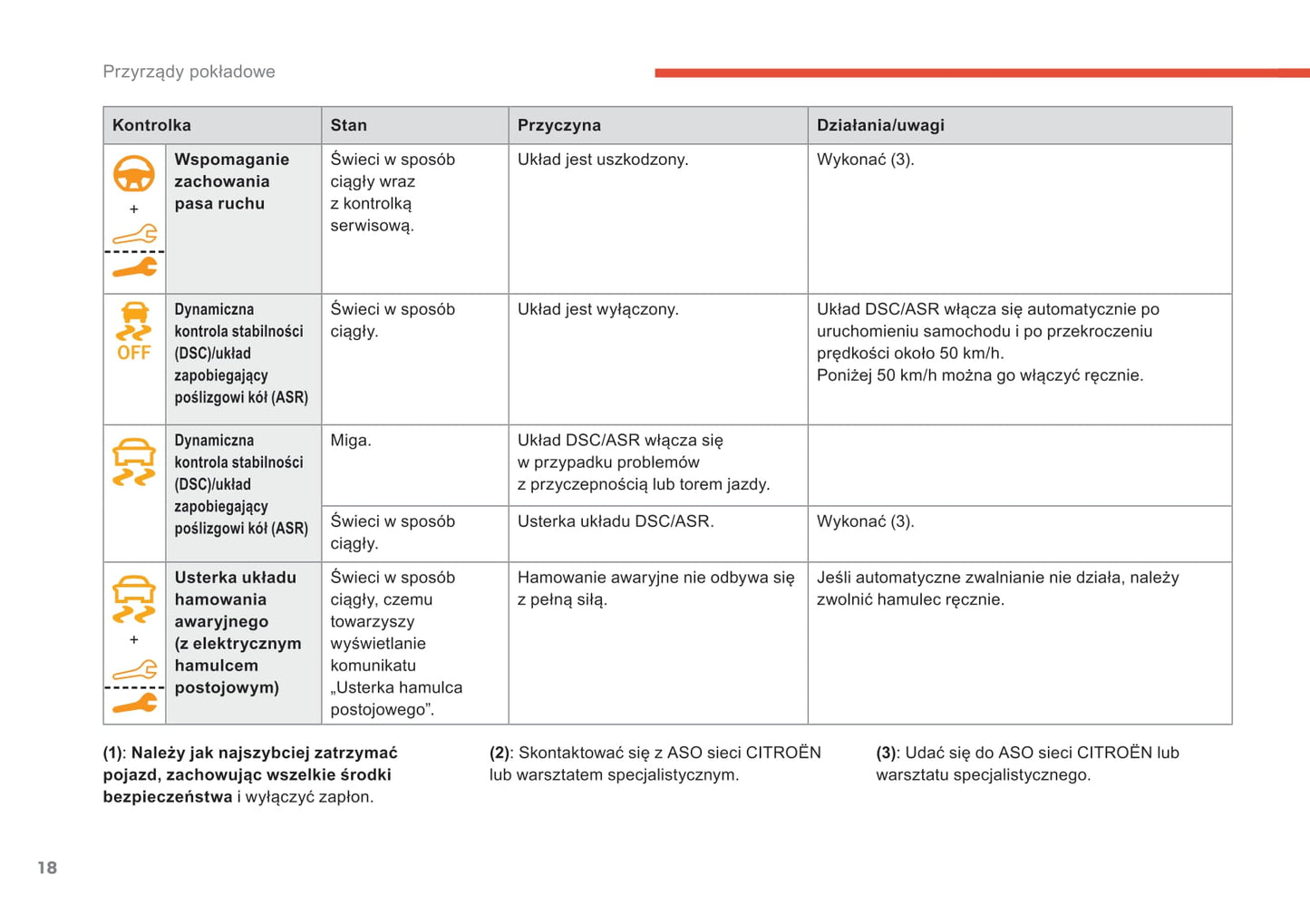 Przyrządy pokładowe

| Kontrolka | | Stan | Przyczyna | Działania/uwagi |
|---|---|---|---|---|
| + | Wspomaganie zachowania pasa ruchu | Świeci w sposób ciągły wraz z kontrolką serwisową. | Układ jest uszkodzony. | Wykonać (3). |
| OFF | Dynamiczna kontrola stabilności (DSC)/układ zapobiegający poślizgowi kół (ASR) | Świeci w sposób ciągły. | Układ jest wyłączony. | Układ DSC/ASR włącza się automatycznie po uruchomieniu samochodu i po przekroczeniu prędkości około 50 km/h. Poniżej 50 km/h można go włączyć ręcznie. |
| | Dynamiczna kontrola stabilności (DSC)/układ zapobiegający poślizgowi kół (ASR) | Miga. | Układ DSC/ASR włącza się w przypadku problemów z przyczepnością lub torem jazdy. | |
| | | Świeci w sposób ciągły. | Usterka układu DSC/ASR. | Wykonać (3). |
| + | Usterka układu hamowania awaryjnego (z elektrycznym hamulcem postojowym) | Świeci w sposób ciągły, czemu towarzyszy wyświetlanie komunikatu „Usterka hamulca postojowego”. | Hamowanie awaryjne nie odbywa się z pełną siłą. | Jeśli automatyczne zwalnianie nie działa, należy zwolnić hamulec ręcznie. |

(1): Należy jak najszybciej zatrzymać pojazd, zachowując wszelkie środki bezpieczeństwa i wyłączyć zapłon.

(2): Skontaktować się z ASO sieci CITROËN lub warsztatem specjalistycznym.

(3): Udać się do ASO sieci CITROËN lub warsztatu specjalistycznego.

18